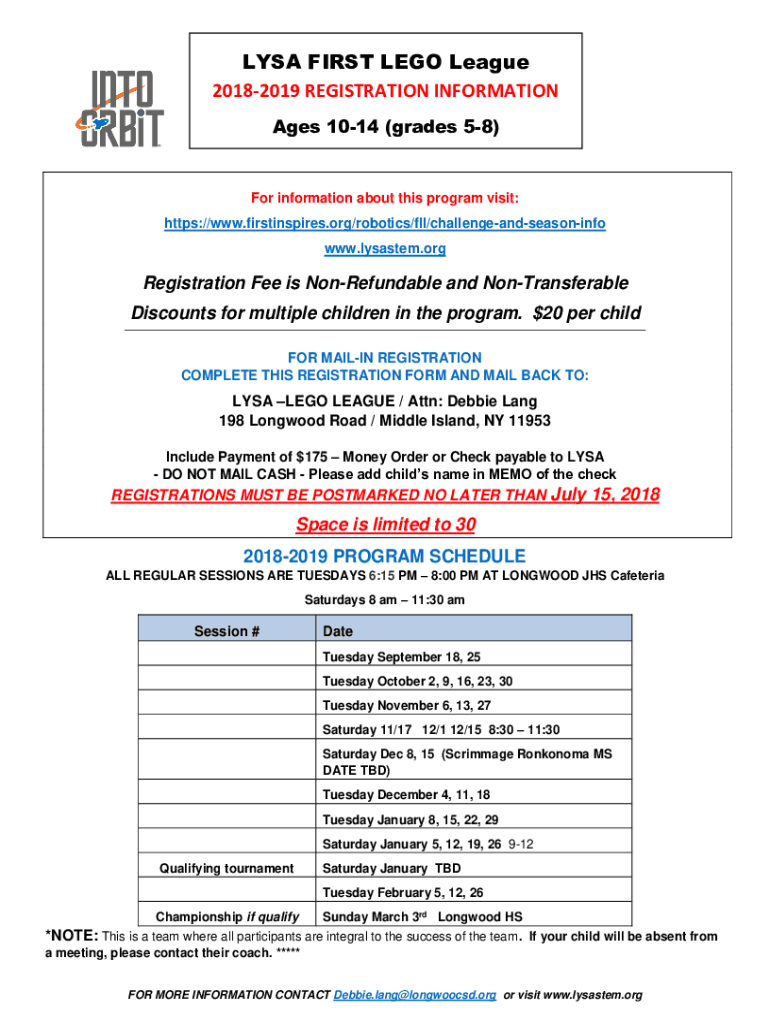 INTO ORBIT

LYSA FIRST LEGO League

2018-2019 REGISTRATION INFORMATION

Ages 10-14 (grades 5-8)

For information about this program visit:

https://www.firstinspires.org/robotics/fll/challenge-and-season-info

www.lysastem.org

Registration Fee is Non-Refundable and Non-Transferable

Discounts for multiple children in the program. $20 per child

FOR MAIL-IN REGISTRATION
COMPLETE THIS REGISTRATION FORM AND MAIL BACK TO:

LYSA –LEGO LEAGUE / Attn: Debbie Lang
198 Longwood Road / Middle Island, NY 11953

Include Payment of $175 – Money Order or Check payable to LYSA
- DO NOT MAIL CASH - Please add child's name in MEMO of the check

REGISTRATIONS MUST BE POSTMARKED NO LATER THAN July 15, 2018

Space is limited to 30

2018-2019 PROGRAM SCHEDULE

ALL REGULAR SESSIONS ARE TUESDAYS 6:15 PM – 8:00 PM AT LONGWOOD JHS Cafeteria

Saturdays 8 am – 11:30 am

| Session # | Date |
|---|---|
| | Tuesday September 18, 25 |
| | Tuesday October 2, 9, 16, 23, 30 |
| | Tuesday November 6, 13, 27 |
| | Saturday 11/17 12/1 12/15 8:30 – 11:30 |
| | Saturday Dec 8, 15 (Scrimmage Ronkonoma MS DATE TBD) |
| | Tuesday December 4, 11, 18 |
| | Tuesday January 8, 15, 22, 29 |
| | Saturday January 5, 12, 19, 26 9-12 |
| Qualifying tournament | Saturday January TBD |
| | Tuesday February 5, 12, 26 |
| Championship if qualify | Sunday March 3rd Longwood HS |

*NOTE: This is a team where all participants are integral to the success of the team. If your child will be absent from a meeting, please contact their coach. *****

FOR MORE INFORMATION CONTACT Debbie.lang@longwoocsd.org or visit www.lysastem.org